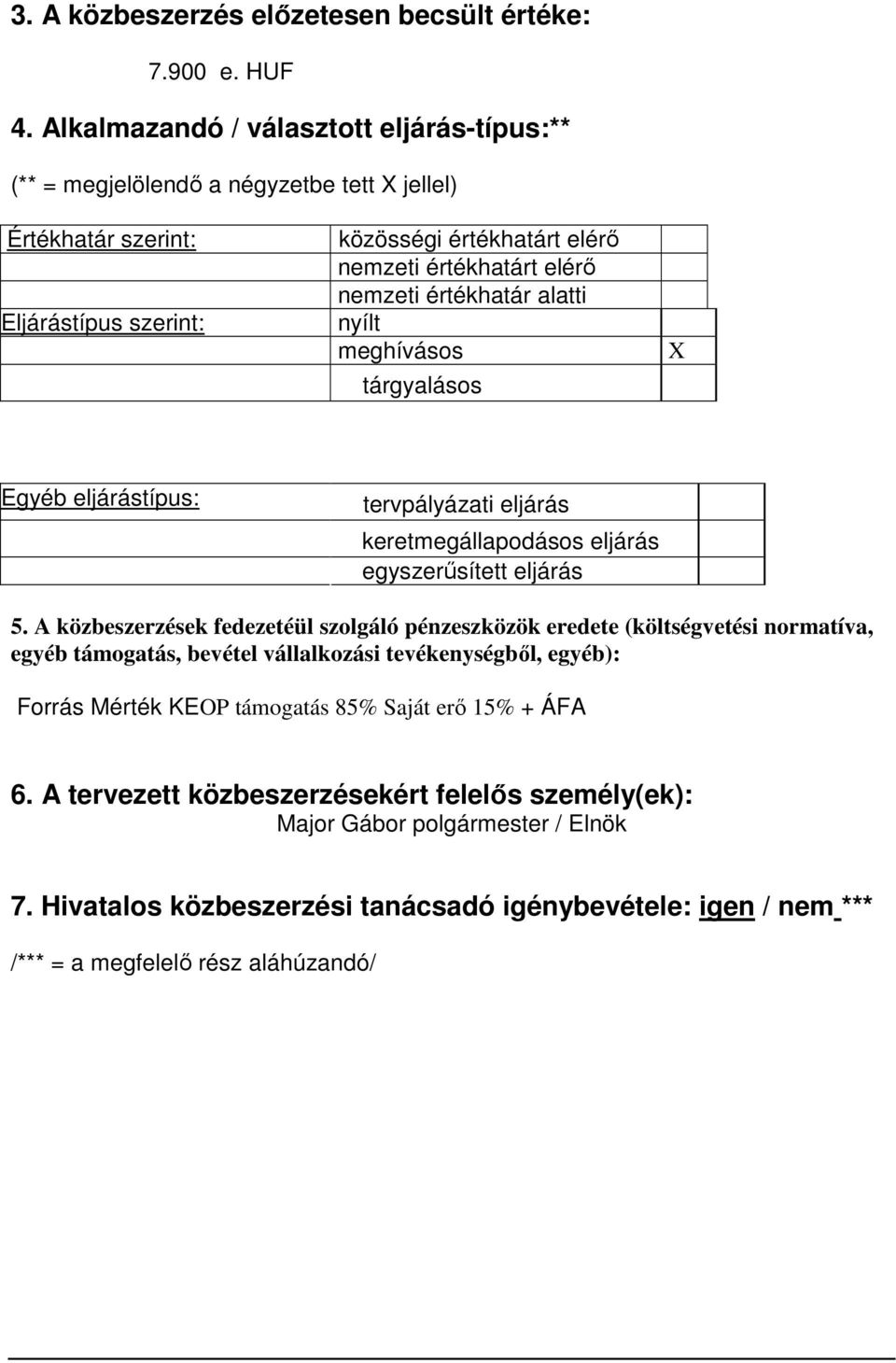 3. A közbeszerzés előzetesen becsült értéke:

7.900 e. HUF

4. Alkalmazandó / választott eljárás-típus:**

(** = megjelölendő a négyzetbe tett X jellel)

| Értékhatár szerint: | közösségi értékhatárt elérő | |
|---|---|---|
| | nemzeti értékhatárt elérő | |
| | nemzeti értékhatár alatti | |
| Eljárástípus szerint: | nyílt | |
| | meghívásos | X |
| | tárgyalásos | |

| Egyéb eljárástípus: | tervpályázati eljárás | |
|---|---|---|
| | keretmegállapodásos eljárás | |
| | egyszerűsített eljárás | |

5. A közbeszerzések fedezetéül szolgáló pénzeszközök eredete (költségvetési normatíva, egyéb támogatás, bevétel vállalkozási tevékenységből, egyéb):

Forrás Mérték KEOP támogatás 85% Saját erő 15% + ÁFA

6. A tervezett közbeszerzésekért felelős személy(ek):
Major Gábor polgármester / Elnök

7. Hivatalos közbeszerzési tanácsadó igénybevétele: igen / nem ***

/*** = a megfelelő rész aláhúzandó/